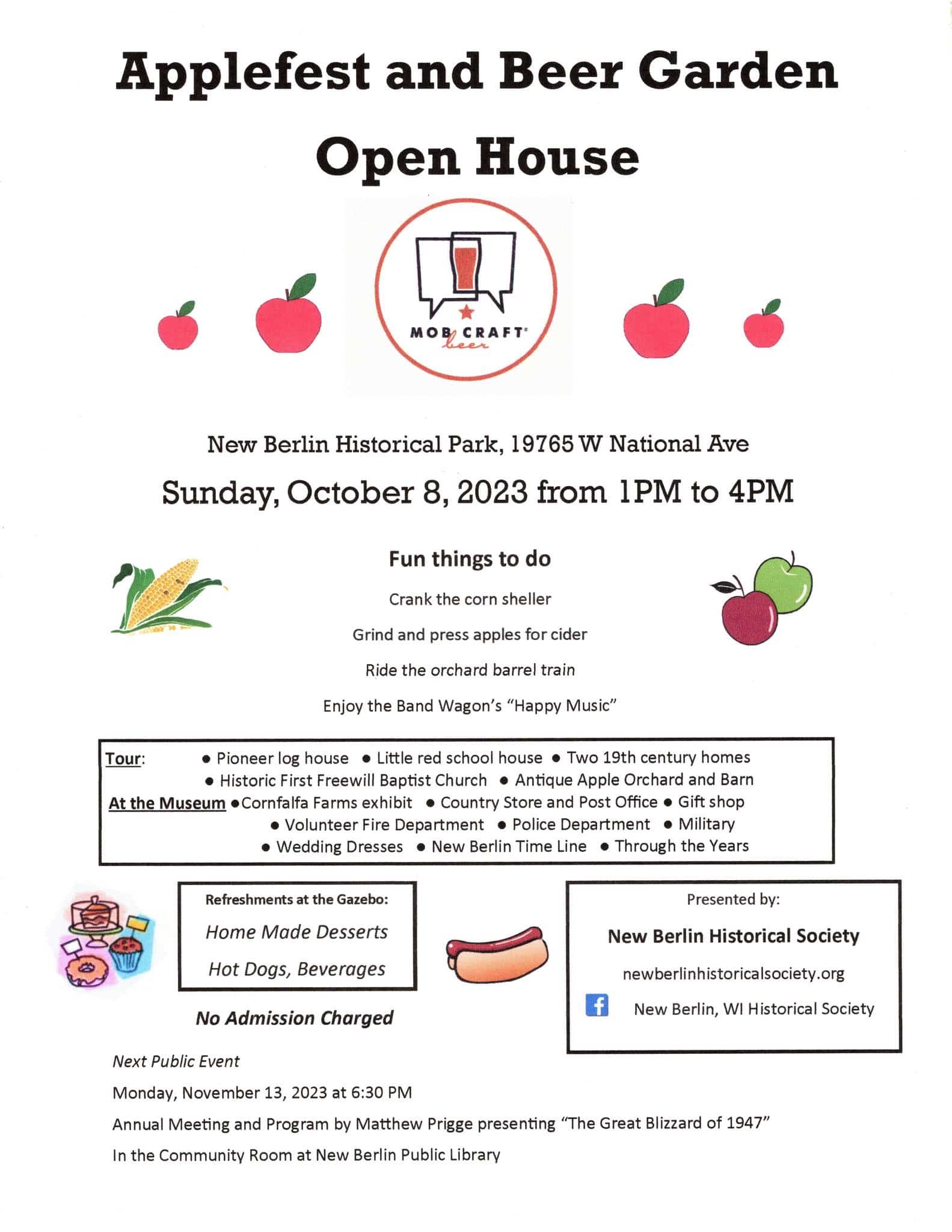 Applefest and Beer Garden

Open House

MOB CRAFT beer

New Berlin Historical Park, 19765 W National Ave

Sunday, October 8, 2023 from 1PM to 4PM

Fun things to do

Crank the corn sheller

Grind and press apples for cider

Ride the orchard barrel train

Enjoy the Band Wagon's "Happy Music"

Tour: • Pioneer log house • Little red school house • Two 19th century homes • Historic First Freewill Baptist Church • Antique Apple Orchard and Barn
At the Museum •Cornfalfa Farms exhibit • Country Store and Post Office • Gift shop • Volunteer Fire Department • Police Department • Military • Wedding Dresses • New Berlin Time Line • Through the Years

Refreshments at the Gazebo:

Home Made Desserts

Hot Dogs, Beverages

No Admission Charged

Presented by:

New Berlin Historical Society

newberlinhistoricalsociety.org

New Berlin, WI Historical Society

Next Public Event

Monday, November 13, 2023 at 6:30 PM

Annual Meeting and Program by Matthew Prigge presenting "The Great Blizzard of 1947"

In the Community Room at New Berlin Public Library